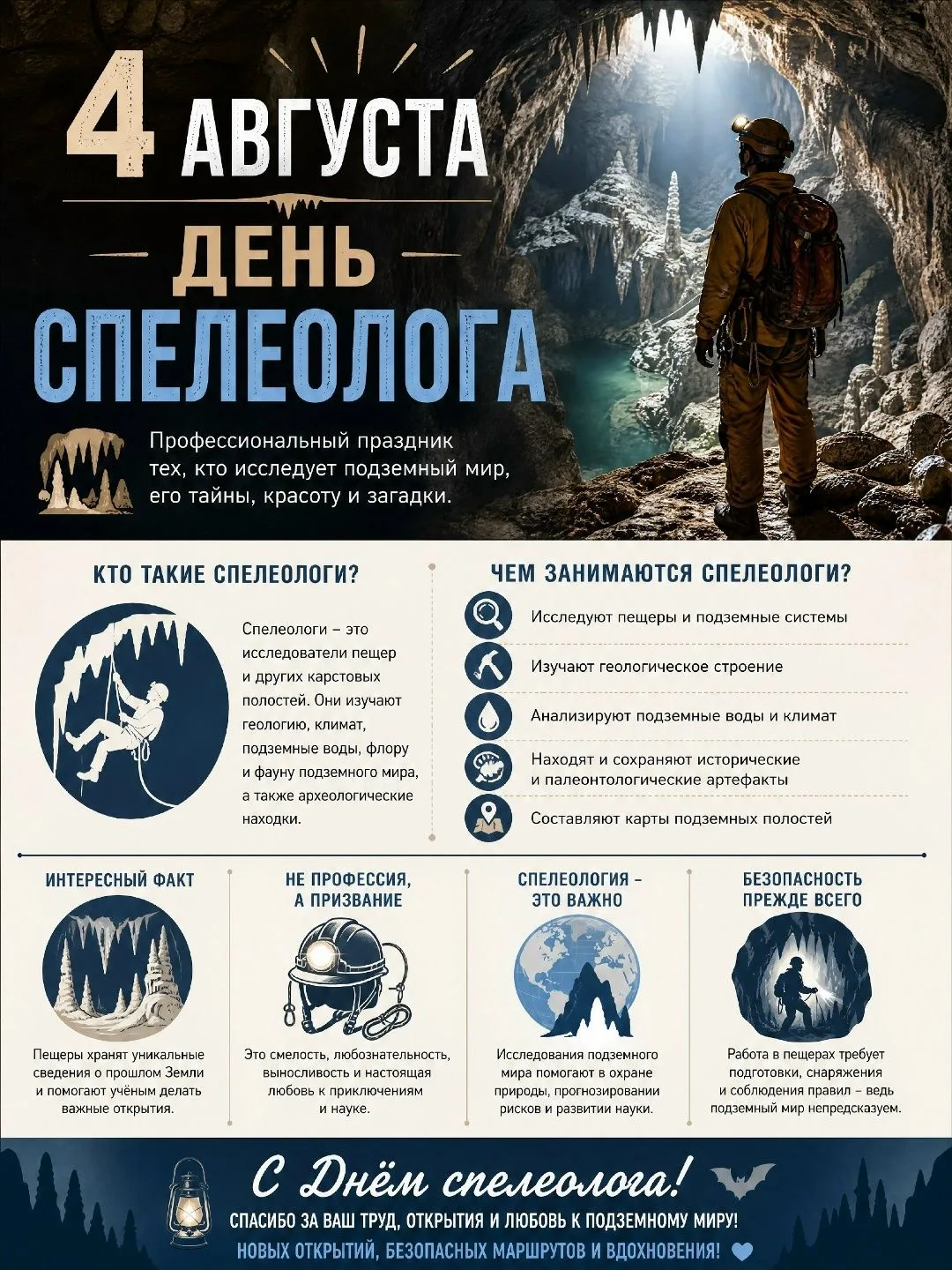 4 АВГУСТА
ДЕНЬ
СПЕЛЕОЛОГА

Профессиональный праздник тех, кто исследует подземный мир, его тайны, красоту и загадки.

КТО ТАКИЕ СПЕЛЕОЛОГИ?

Спелеологи – это исследователи пещер и других карстовых полостей. Они изучают геологию, климат, подземные воды, флору и фауну подземного мира, а также археологические находки.

ЧЕМ ЗАНИМАЮТСЯ СПЕЛЕОЛОГИ?

Исследуют пещеры и подземные системы
Изучают геологическое строение
Анализируют подземные воды и климат
Находят и сохраняют исторические и палеонтологические артефакты
Составляют карты подземных полостей

ИНТЕРЕСНЫЙ ФАКТ

Пещеры хранят уникальные сведения о прошлом Земли и помогают учёным делать важные открытия.

НЕ ПРОФЕССИЯ, А ПРИЗВАНИЕ

Это смелость, любознательность, выносливость и настоящая любовь к приключениям и науке.

СПЕЛЕОЛОГИЯ – ЭТО ВАЖНО

Исследования подземного мира помогают в охране природы, прогнозировании рисков и развитии науки.

БЕЗОПАСНОСТЬ ПРЕЖДЕ ВСЕГО

Работа в пещерах требует подготовки, снаряжения и соблюдения правил – ведь подземный мир непредсказуем.

С Днём спелеолога!
СПАСИБО ЗА ВАШ ТРУД, ОТКРЫТИЯ И ЛЮБОВЬ К ПОДЗЕМНОМУ МИРУ!
НОВЫХ ОТКРЫТИЙ, БЕЗОПАСНЫХ МАРШРУТОВ И ВДОХНОВЕНИЯ!